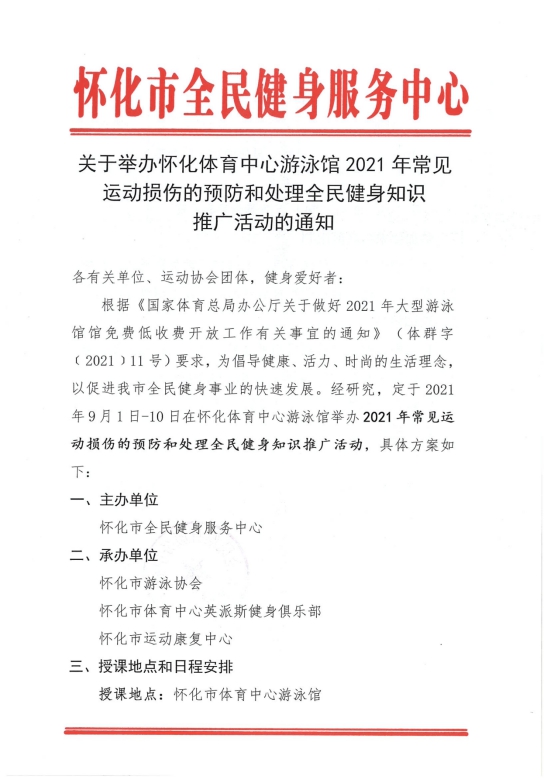 怀化市全民健身服务中心

关于举办怀化体育中心游泳馆 2021 年常见运动损伤的预防和处理全民健身知识推广活动的通知

各有关单位、运动协会团体，健身爱好者：

根据《国家体育总局办公厅关于做好 2021 年大型游泳馆馆免费低收费开放工作有关事宜的通知》（体群字（2021）11 号）要求，为倡导健康、活力、时尚的生活理念，以促进我市全民健身事业的快速发展。经研究，定于 2021 年 9 月 1 日-10 日在怀化体育中心游泳馆举办 2021 年常见运动损伤的预防和处理全民健身知识推广活动，具体方案如下：

一、主办单位

怀化市全民健身服务中心

二、承办单位

怀化市游泳协会

怀化市体育中心英派斯健身俱乐部

怀化市运动康复中心

三、授课地点和日程安排

授课地点：怀化市体育中心游泳馆